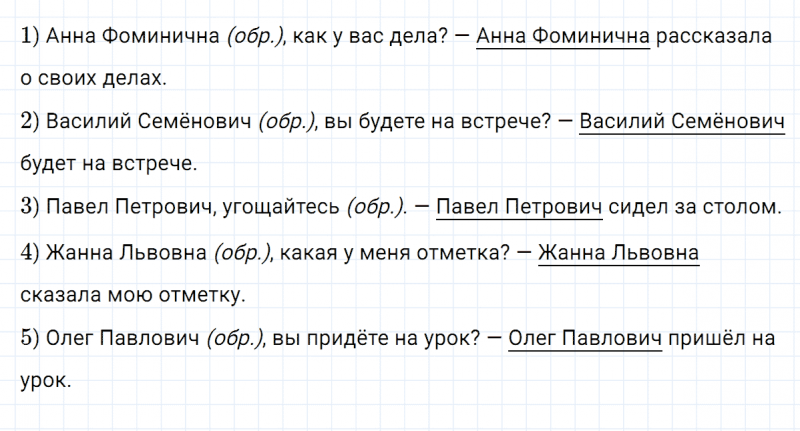 1) Анна Фоминична (обр.), как у вас дела? — Анна Фоминична рассказала о своих делах.

2) Василий Семёнович (обр.), вы будете на встрече? — Василий Семёнович будет на встрече.

3) Павел Петрович, угощайтесь (обр.). — Павел Петрович сидел за столом.

4) Жанна Львовна (обр.), какая у меня отметка? — Жанна Львовна сказала мою отметку.

5) Олег Павлович (обр.), вы придёте на урок? — Олег Павлович пришёл на урок.